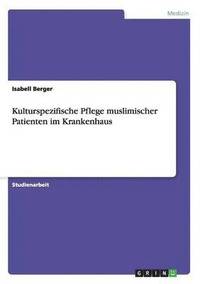 Medizin

Isabell Berger

Kulturspezifische Pflege muslimischer Patienten im Krankenhaus

Studienarbeit

GRIN